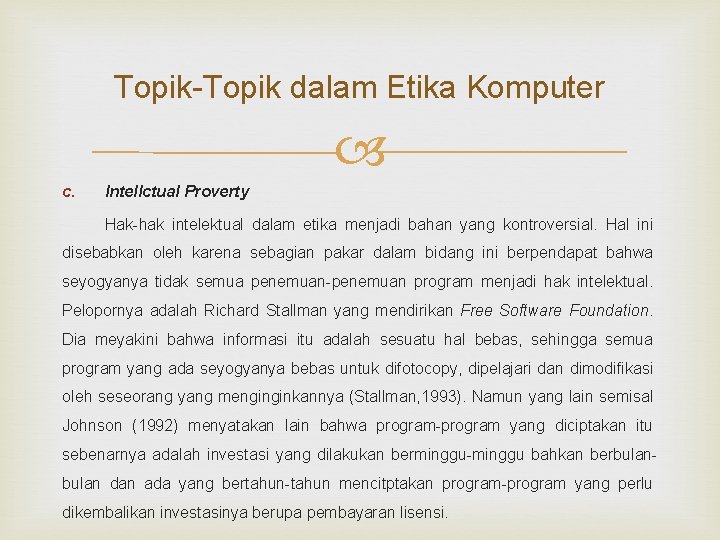 Topik-Topik dalam Etika Komputer

c. Intellctual Proverty

Hak-hak intelektual dalam etika menjadi bahan yang kontroversial. Hal ini disebabkan oleh karena sebagian pakar dalam bidang ini berpendapat bahwa seyogyanya tidak semua penemuan-penemuan program menjadi hak intelektual. Pelopornya adalah Richard Stallman yang mendirikan Free Software Foundation. Dia meyakini bahwa informasi itu adalah sesuatu hal bebas, sehingga semua program yang ada seyogyanya bebas untuk difotocopy, dipelajari dan dimodifikasi oleh seseorang yang menginginkannya (Stallman,1993). Namun yang lain semisal Johnson (1992) menyatakan lain bahwa program-program yang diciptakan itu sebenarnya adalah investasi yang dilakukan berminggu-minggu bahkan berbulan-bulan dan ada yang bertahun-tahun mencitptakan program-program yang perlu dikembalikan investasinya berupa pembayaran lisensi.